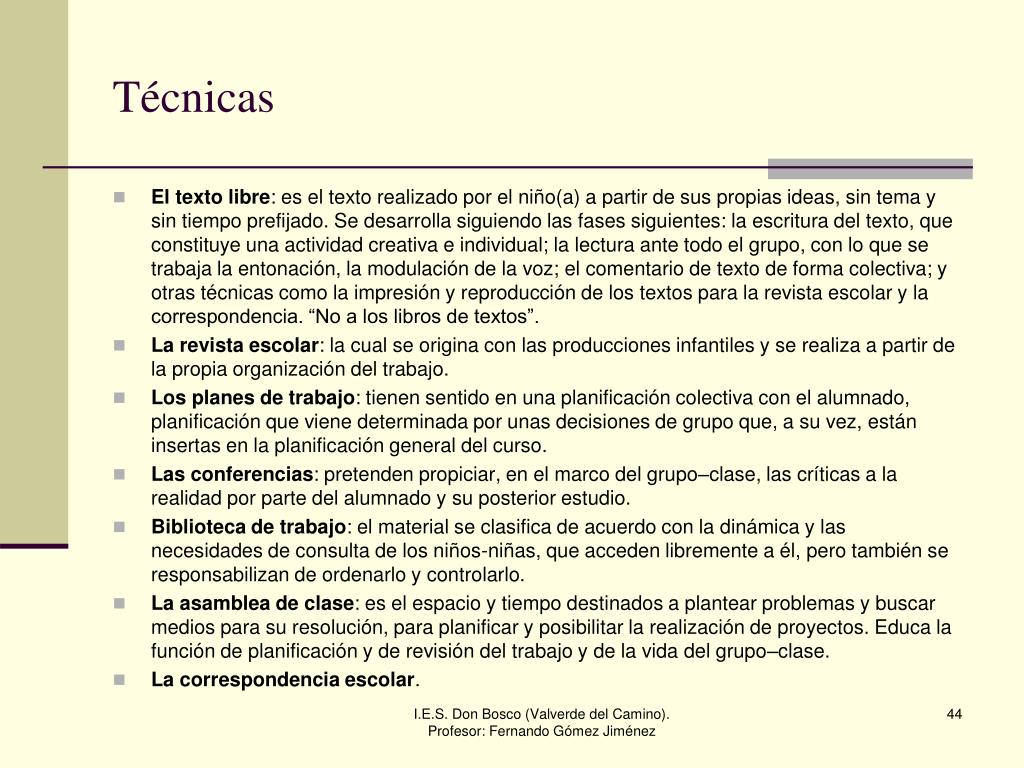 Técnicas

El texto libre: es el texto realizado por el niño(a) a partir de sus propias ideas, sin tema y sin tiempo prefijado. Se desarrolla siguiendo las fases siguientes: la escritura del texto, que constituye una actividad creativa e individual; la lectura ante todo el grupo, con lo que se trabaja la entonación, la modulación de la voz; el comentario de texto de forma colectiva; y otras técnicas como la impresión y reproducción de los textos para la revista escolar y la correspondencia. “No a los libros de textos”.

La revista escolar: la cual se origina con las producciones infantiles y se realiza a partir de la propia organización del trabajo.

Los planes de trabajo: tienen sentido en una planificación colectiva con el alumnado, planificación que viene determinada por unas decisiones de grupo que, a su vez, están insertas en la planificación general del curso.

Las conferencias: pretenden propiciar, en el marco del grupo–clase, las críticas a la realidad por parte del alumnado y su posterior estudio.

Biblioteca de trabajo: el material se clasifica de acuerdo con la dinámica y las necesidades de consulta de los niños-niñas, que acceden libremente a él, pero también se responsabilizan de ordenarlo y controlarlo.

La asamblea de clase: es el espacio y tiempo destinados a plantear problemas y buscar medios para su resolución, para planificar y posibilitar la realización de proyectos. Educa la función de planificación y de revisión del trabajo y de la vida del grupo–clase.

La correspondencia escolar.

I.E.S. Don Bosco (Valverde del Camino). Profesor: Fernando Gómez Jiménez

44